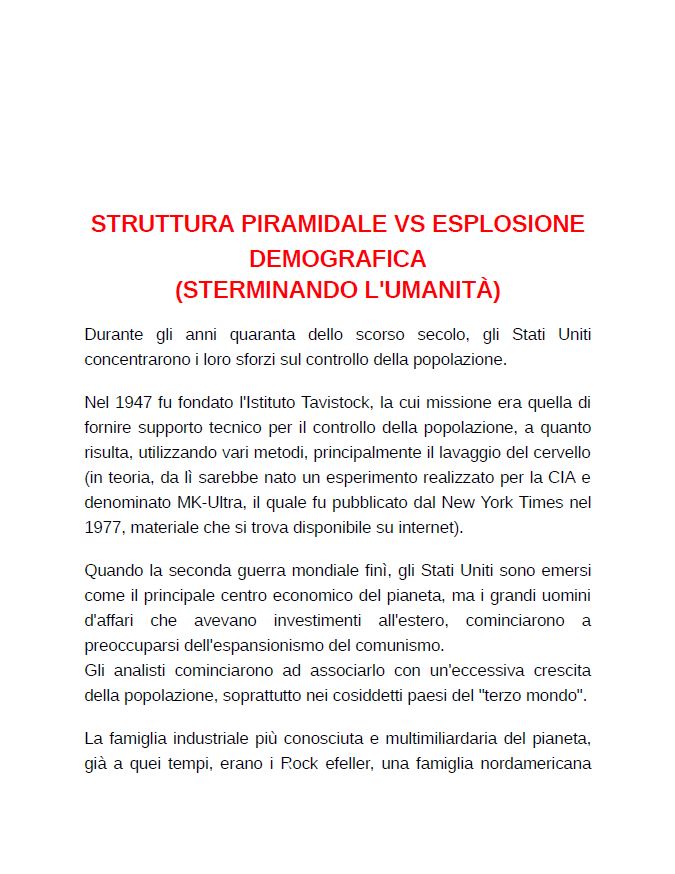 STRUTTURA PIRAMIDALE VS ESPLOSIONE DEMOGRAFICA
(STERMINANDO L'UMANITÀ)

Durante gli anni quaranta dello scorso secolo, gli Stati Uniti concentrarono i loro sforzi sul controllo della popolazione.

Nel 1947 fu fondato l'Istituto Tavistock, la cui missione era quella di fornire supporto tecnico per il controllo della popolazione, a quanto risulta, utilizzando vari metodi, principalmente il lavaggio del cervello (in teoria, da lì sarebbe nato un esperimento realizzato per la CIA e denominato MK-Ultra, il quale fu pubblicato dal New York Times nel 1977, materiale che si trova disponibile su internet).

Quando la seconda guerra mondiale finì, gli Stati Uniti sono emersi come il principale centro economico del pianeta, ma i grandi uomini d'affari che avevano investimenti all'estero, cominciarono a preoccuparsi dell'espansionismo del comunismo.
Gli analisti cominciarono ad associarlo con un'eccessiva crescita della popolazione, soprattutto nei cosiddetti paesi del "terzo mondo".

La famiglia industriale più conosciuta e multimiliardaria del pianeta, già a quei tempi, erano i Rock efeller, una famiglia nordamericana